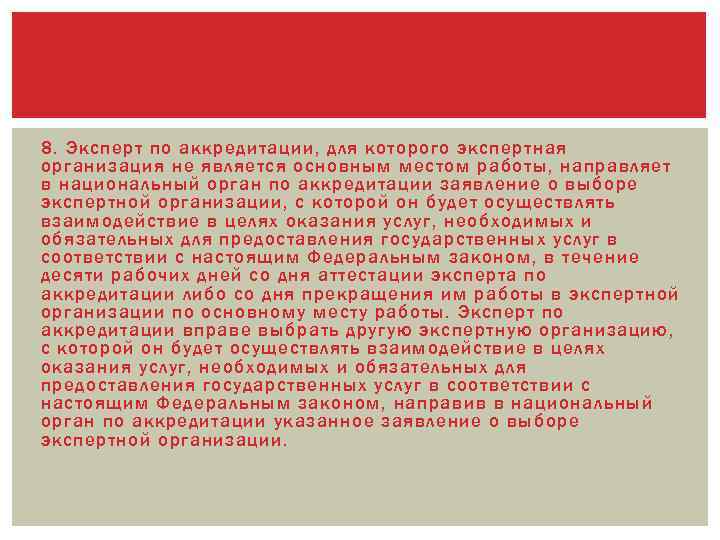 8. Эксперт по аккредитации, для которого экспертная организация не является основным местом работы, направляет в национальный орган по аккредитации заявление о выборе экспертной организации, с которой он будет осуществлять взаимодействие в целях оказания услуг, необходимых и обязательных для предоставления государственных услуг в соответствии с настоящим Федеральным законом, в течение десяти рабочих дней со дня аттестации эксперта по аккредитации либо со дня прекращения им работы в экспертной организации по основному месту работы. Эксперт по аккредитации вправе выбрать другую экспертную организацию, с которой он будет осуществлять взаимодействие в целях оказания услуг, необходимых и обязательных для предоставления государственных услуг в соответствии с настоящим Федеральным законом, направив в национальный орган по аккредитации указанное заявление о выборе экспертной организации.